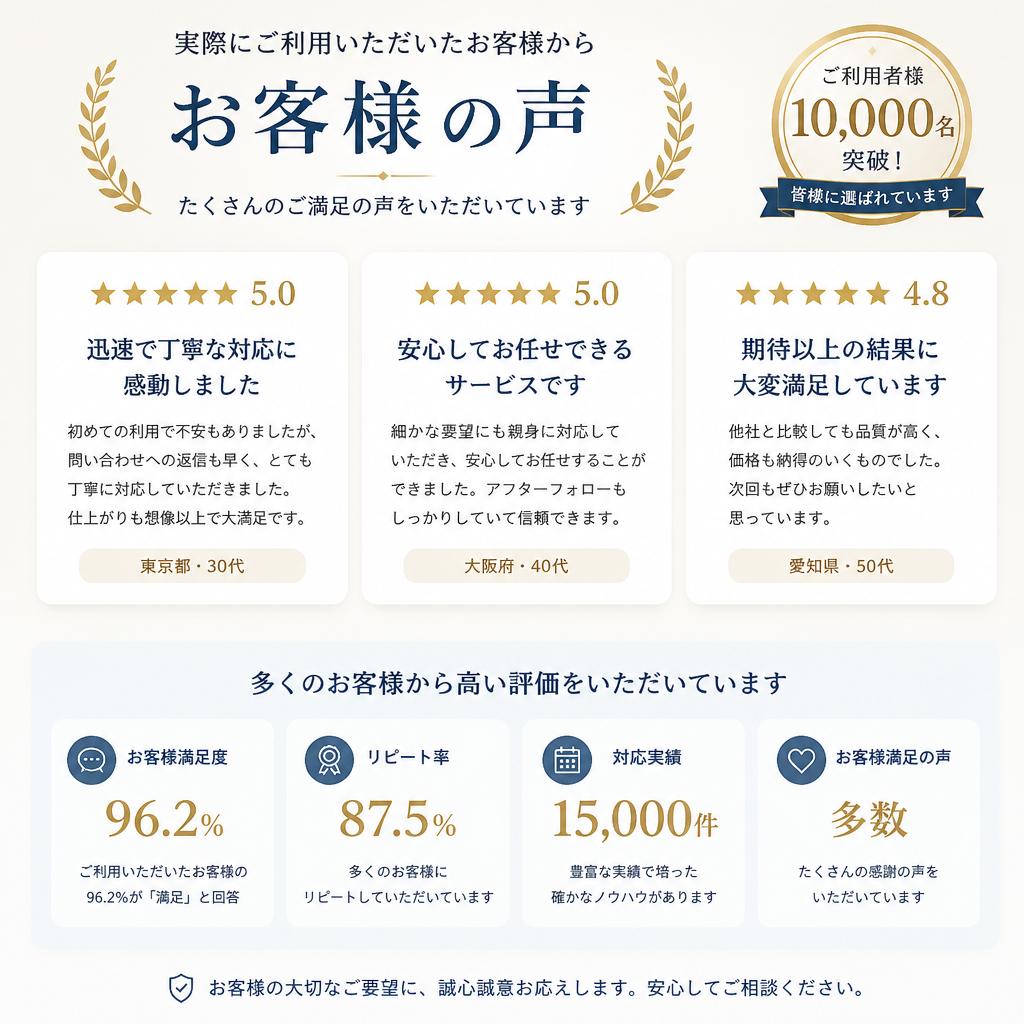 実際にご利用いただいたお客様から

お客様の声

たくさんのご満足の声をいただいています

ご利用者様
10,000名
突破！
皆様に選ばれています

★★★★★ 5.0

迅速で丁寧な対応に感動しました

初めての利用で不安もありましたが、問い合わせへの返信も早く、とても丁寧に対応していただきました。仕上がりも想像以上で大満足です。

東京都・30代

★★★★★ 5.0

安心してお任せできるサービスです

細かな要望にも親身に対応していただき、安心してお任せすることができました。アフターフォローもしっかりしていて信頼できます。

大阪府・40代

★★★★★ 4.8

期待以上の結果に大変満足しています

他社と比較しても品質が高く、価格も納得のいくものでした。次回もぜひお願いしたいと思っています。

愛知県・50代

多くのお客様から高い評価をいただいています

お客様満足度
96.2%
ご利用いただいたお客様の96.2%が「満足」と回答

リピート率
87.5%
多くのお客様にリピートしていただいています

対応実績
15,000件
豊富な実績で培った確かなノウハウがあります

お客様満足の声
多数
たくさんの感謝の声をいただいています

お客様の大切なご要望に、誠心誠意お応えします。安心してご相談ください。